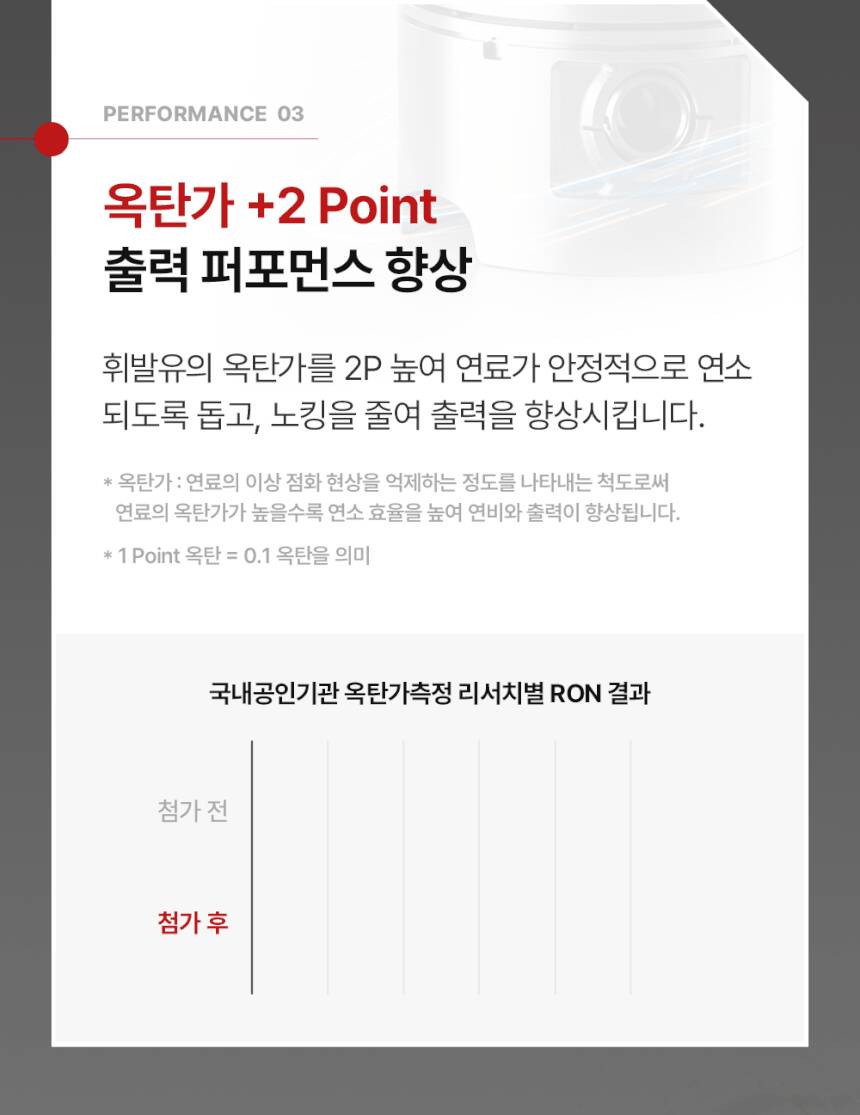 PERFORMANCE 03

옥탄가 +2 Point
출력 퍼포먼스 향상

휘발유의 옥탄가를 2P 높여 연료가 안정적으로 연소되도록 돕고, 노킹을 줄여 출력을 향상시킵니다.

* 옥탄가 : 연료의 이상 점화 현상을 억제하는 정도를 나타내는 척도로써 연료의 옥탄가가 높을수록 연소 효율을 높여 연비와 출력이 향상됩니다.

* 1 Point 옥탄 = 0.1 옥탄을 의미

국내공인기관 옥탄가측정 리서치별 RON 결과

첨가 전

첨가 후